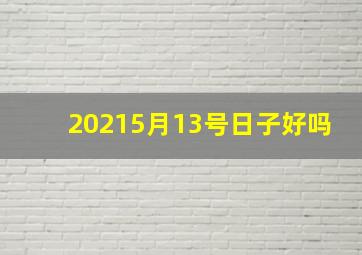 20215月13号日子好吗